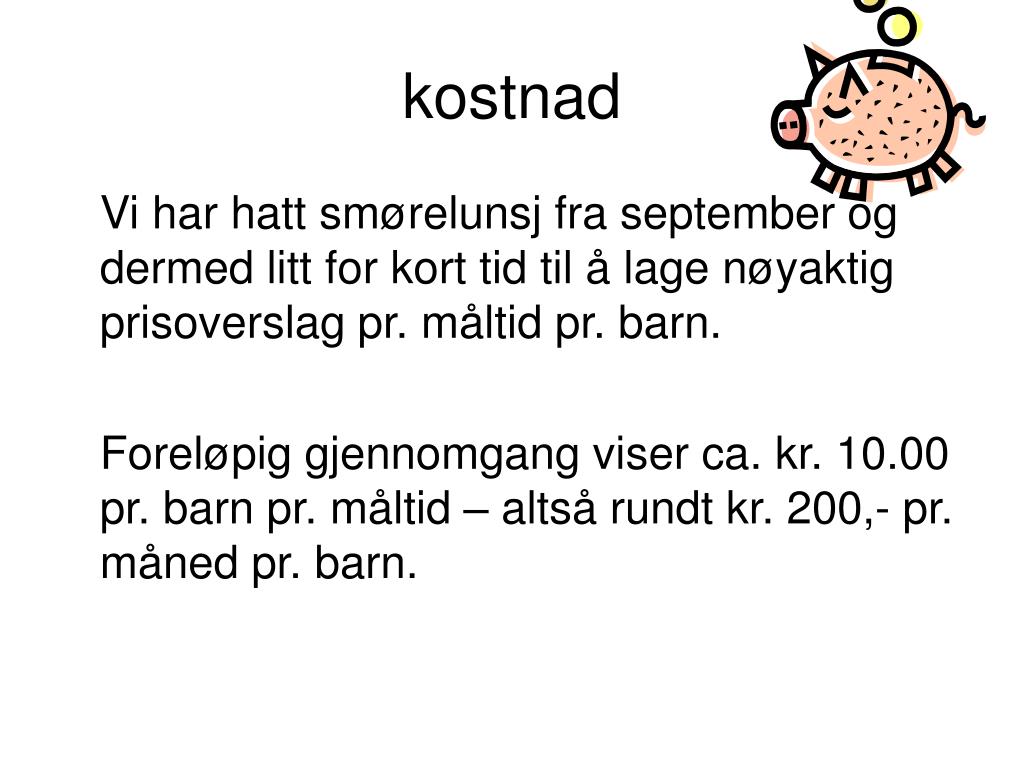 kostnad

Vi har hatt smørelunsj fra september og dermed litt for kort tid til å lage nøyaktig prisoverslag pr. måltid pr. barn.

Foreløpig gjennomgang viser ca. kr. 10.00 pr. barn pr. måltid – altså rundt kr. 200,- pr. måned pr. barn.